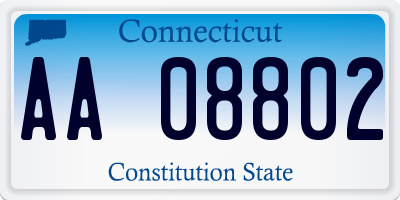 Connecticut

AA 08802

Constitution State